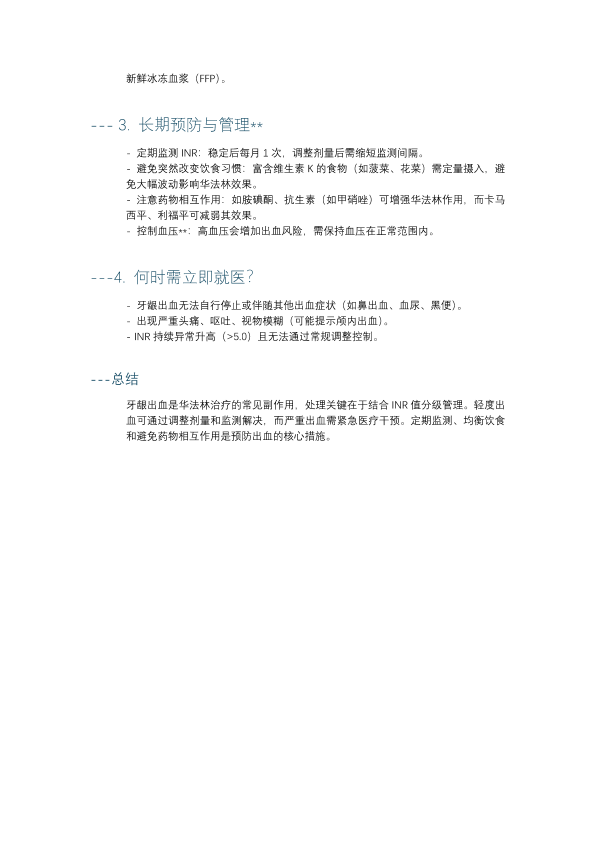 新鲜冰冻血浆（FFP）。

--- 3. 长期预防与管理**

- 定期监测 INR：稳定后每月 1 次，调整剂量后需缩短监测间隔。
- 避免突然改变饮食习惯：富含维生素 K 的食物（如菠菜、花菜）需定量摄入，避免大幅波动影响华法林效果。
- 注意药物相互作用：如胺碘酮、抗生素（如甲硝唑）可增强华法林作用，而卡马西平、利福平可减弱其效果。
- 控制血压**：高血压会增加出血风险，需保持血压在正常范围内。

---4. 何时需立即就医？

- 牙龈出血无法自行停止或伴随其他出血症状（如鼻出血、血尿、黑便）。
- 出现严重头痛、呕吐、视物模糊（可能提示颅内出血）。
- INR 持续异常升高（>5.0）且无法通过常规调整控制。

---总结

牙龈出血是华法林治疗的常见副作用，处理关键在于结合 INR 值分级管理。轻度出血可通过调整剂量和监测解决，而严重出血需紧急医疗干预。定期监测、均衡饮食和避免药物相互作用是预防出血的核心措施。